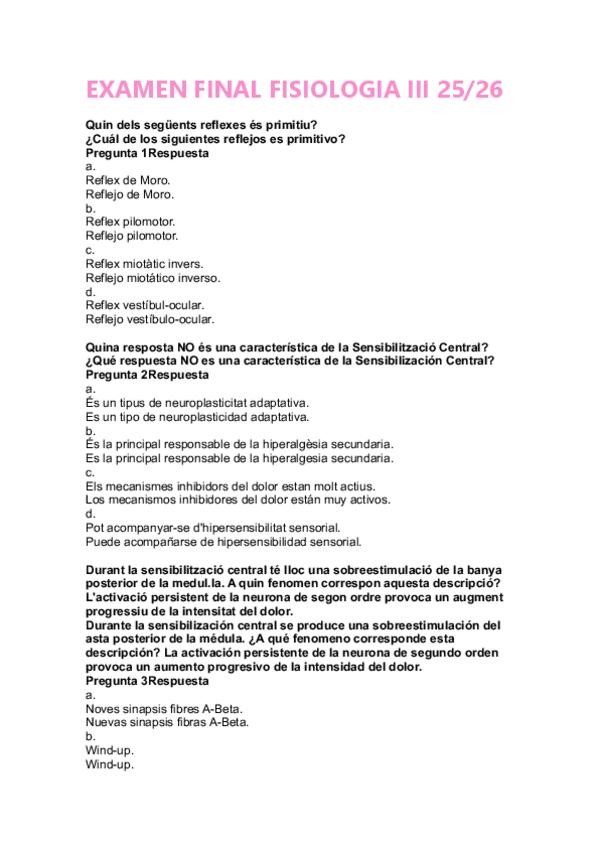 EXAMEN FINAL FISIOLOGIA III 25/26

Quin dels següents reflexes és primitiu?
¿Cuál de los siguientes reflejos es primitivo?
Pregunta 1Respuesta
a.
Reflex de Moro.
Reflejo de Moro.
b.
Reflex pilomotor.
Reflejo pilomotor.
c.
Reflex miotàtic invers.
Reflejo miotático inverso.
d.
Reflex vestíbul-ocular.
Reflejo vestíbulo-ocular.

Quina resposta NO és una característica de la Sensibilització Central?
¿Qué respuesta NO es una característica de la Sensibilización Central?
Pregunta 2Respuesta
a.
És un tipus de neuroplasticitat adaptativa.
Es un tipo de neuroplasticidad adaptativa.
b.
És la principal responsable de la hiperalgèsia secundaria.
Es la principal responsable de la hiperalgesia secundaria.
c.
Els mecanismes inhibidors del dolor estan molt actius.
Los mecanismos inhibidores del dolor están muy activos.
d.
Pot acompanyar-se d'hipersensibilitat sensorial.
Puede acompañarse de hipersensibilidad sensorial.

Durant la sensibilització central té lloc una sobreestimulació de la banya posterior de la medul.la. A quin fenomen correspon aquesta descripció? L'activació persistent de la neurona de segon ordre provoca un augment progressiu de la intensitat del dolor.
Durante la sensibilización central se produce una sobreestimulación del asta posterior de la médula. ¿A qué fenomeno corresponde esta descripción? La activación persistente de la neurona de segundo orden provoca un aumento progresivo de la intensidad del dolor.
Pregunta 3Respuesta
a.
Noves sinapsis fibres A-Beta.
Nuevas sinapsis fibras A-Beta.
b.
Wind-up.
Wind-up.